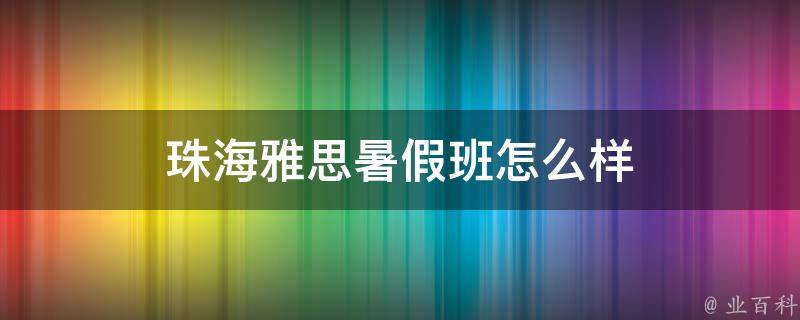 珠海雅思暑假班怎么样

@ 业百科